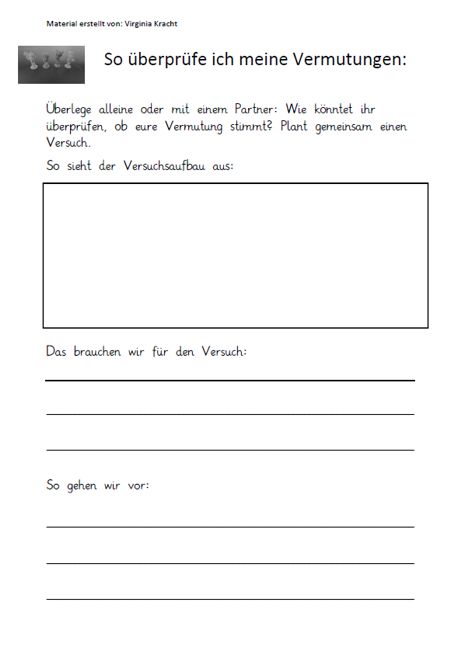 Material erstellt von: Virginia Kracht

So überprüfe ich meine Vermutungen:

Überlege alleine oder mit einem Partner: Wie könntet ihr überprüfen, ob eure Vermutung stimmt? Plant gemeinsam einen Versuch.

So sieht der Versuchsaufbau aus:

Das brauchen wir für den Versuch:

So gehen wir vor: